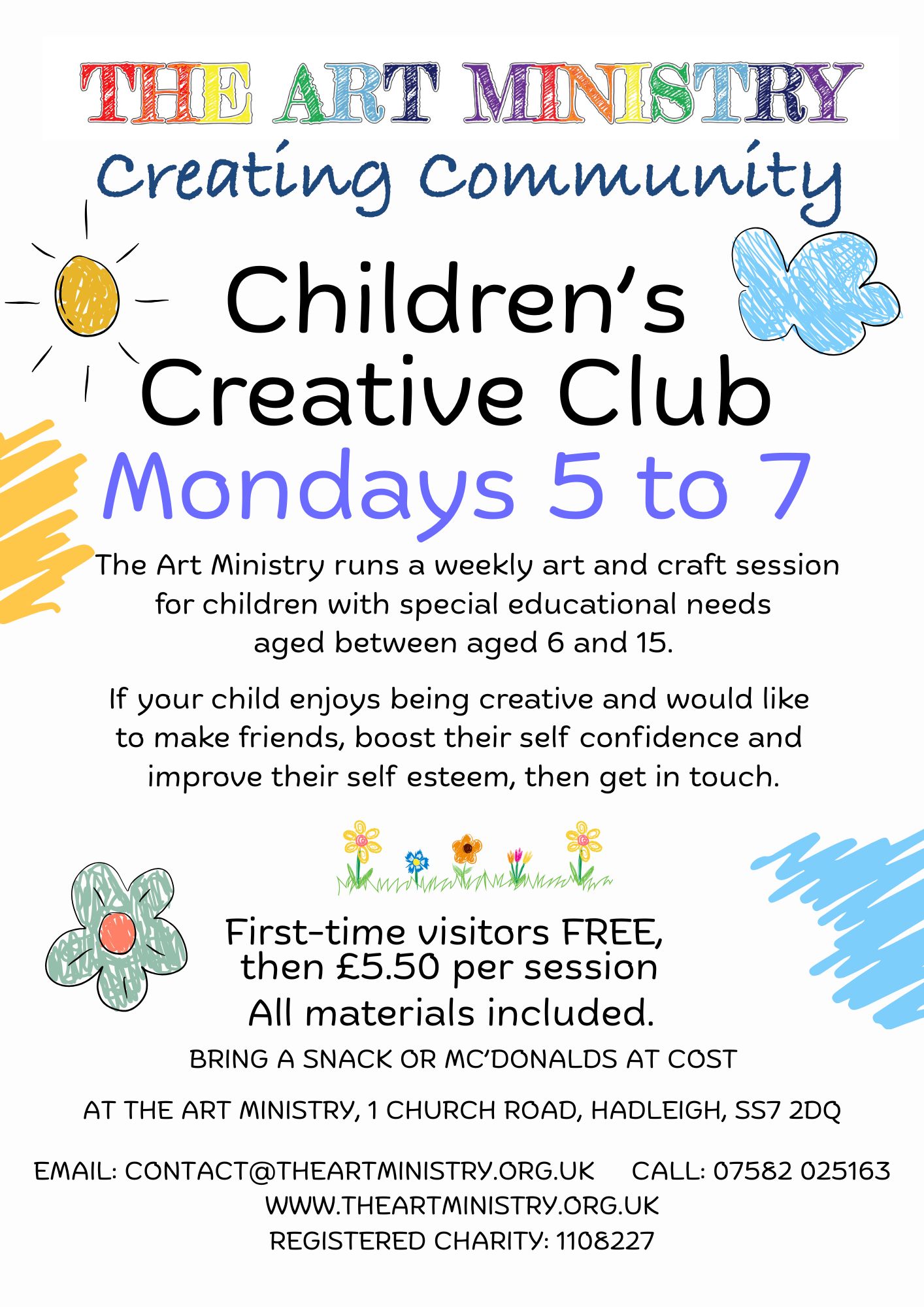 THE ART MINISTRY

Creating Community

Children's Creative Club

Mondays 5 to 7

The Art Ministry runs a weekly art and craft session for children with special educational needs aged between aged 6 and 15.

If your child enjoys being creative and would like to make friends, boost their self confidence and improve their self esteem, then get in touch.

First-time visitors FREE, then £5.50 per session

All materials included.

BRING A SNACK OR MC'DONALDS AT COST

AT THE ART MINISTRY, 1 CHURCH ROAD, HADLEIGH, SS7 2DQ

EMAIL: CONTACT@THEARTMINISTRY.ORG.UK CALL: 07582 025163
WWW.THEARTMINISTRY.ORG.UK
REGISTERED CHARITY: 1108227